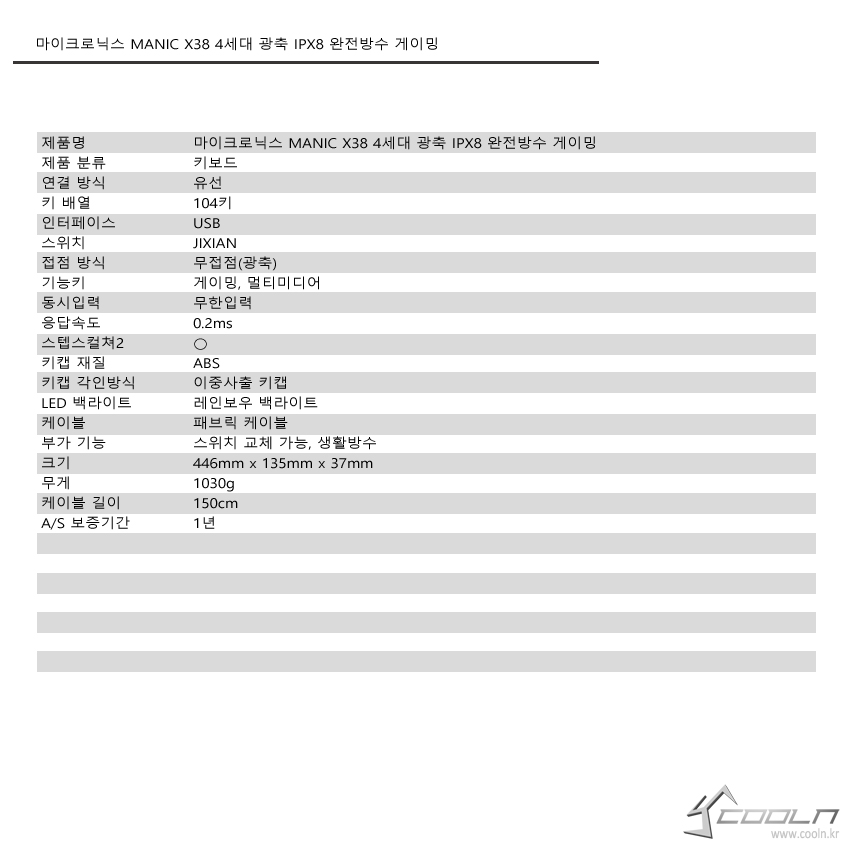 마이크로닉스 MANIC X38 4세대 광축 IPX8 완전방수 게이밍

| | |
|---|---|
| 제품명 | 마이크로닉스 MANIC X38 4세대 광축 IPX8 완전방수 게이밍 |
| 제품 분류 | 키보드 |
| 연결 방식 | 유선 |
| 키 배열 | 104키 |
| 인터페이스 | USB |
| 스위치 | JIXIAN |
| 접점 방식 | 무접점(광축) |
| 기능키 | 게이밍, 멀티미디어 |
| 동시입력 | 무한입력 |
| 응답속도 | 0.2ms |
| 스텝스컬쳐2 | ○ |
| 키캡 재질 | ABS |
| 키캡 각인방식 | 이중사출 키캡 |
| LED 백라이트 | 레인보우 백라이트 |
| 케이블 | 패브릭 케이블 |
| 부가 기능 | 스위치 교체 가능, 생활방수 |
| 크기 | 446mm x 135mm x 37mm |
| 무게 | 1030g |
| 케이블 길이 | 150cm |
| A/S 보증기간 | 1년 |

COOLN
www.cooln.kr